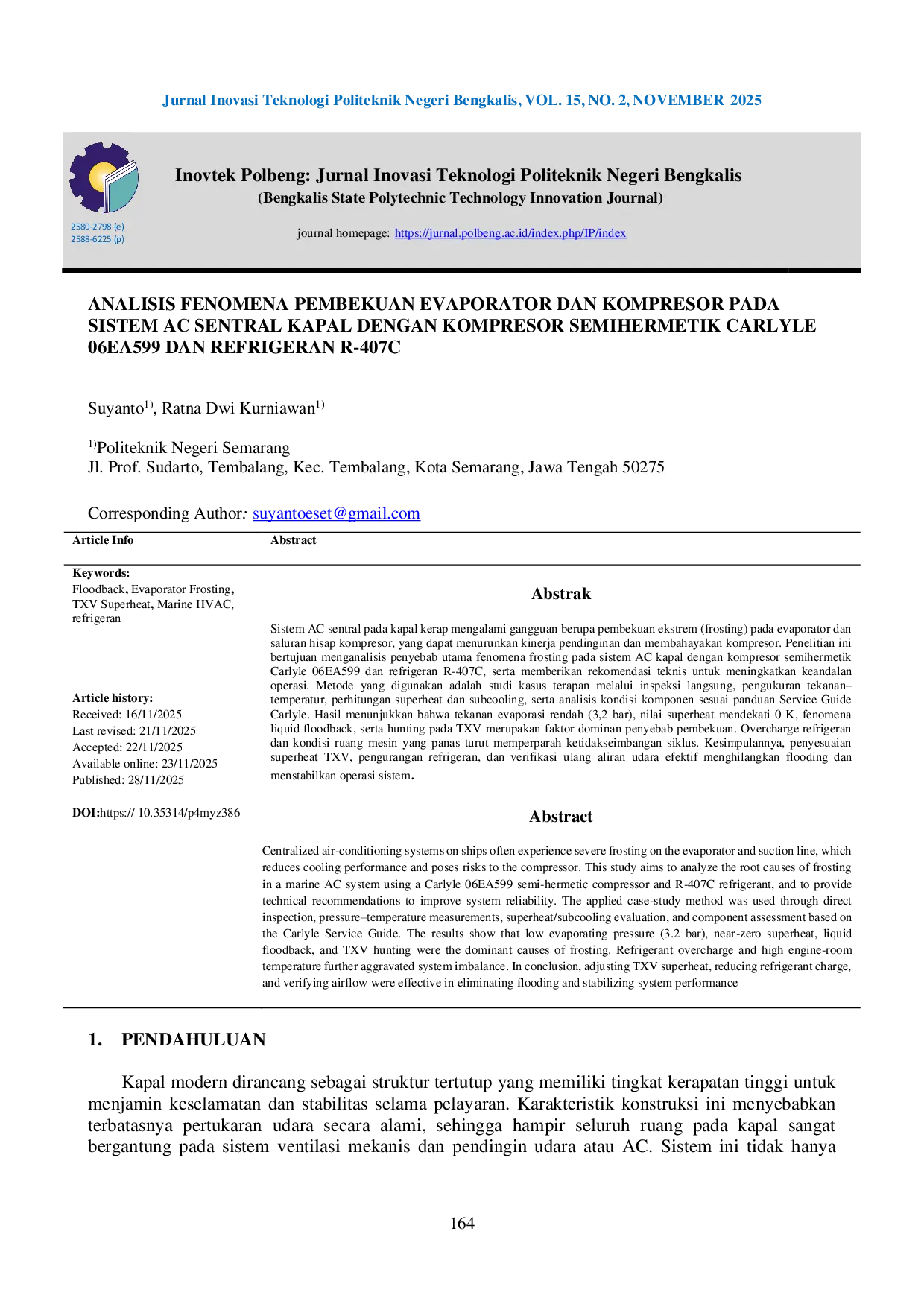 Jurnal Inovasi Teknologi Politeknik Negeri Bengkalis, VOL. 15, NO. 2, NOVEMBER 2025

2580-2798 (e)
2588-6225 (p)

Inovtek Polbeng: Jurnal Inovasi Teknologi Politeknik Negeri Bengkalis
(Bengkalis State Polytechnic Technology Innovation Journal)

journal homepage: https://jurnal.polbeng.ac.id/index.php/IP/index

ANALISIS FENOMENA PEMBEKUAN EVAPORATOR DAN KOMPRESOR PADA SISTEM AC SENTRAL KAPAL DENGAN KOMPRESOR SEMIHERMETIK CARLYLE 06EA599 DAN REFRIGERAN R-407C

Suyanto$^{1)}$, Ratna Dwi Kurniawan$^{1)}$

$^{1)}$Politeknik Negeri Semarang
Jl. Prof. Sudarto, Tembalang, Kec. Tembalang, Kota Semarang, Jawa Tengah 50275

Corresponding Author: suyantoeset@gmail.com

Article Info

Keywords:
Floodback, Evaporator Frosting, TXV Superheat, Marine HVAC, refrigeran

Article history:
Received: 16/11/2025
Last revised: 21/11/2025
Accepted: 22/11/2025
Available online: 23/11/2025
Published: 28/11/2025

DOI:https:// 10.35314/p4myz386

Abstract

Abstrak

Sistem AC sentral pada kapal kerap mengalami gangguan berupa pembekuan ekstrem (frosting) pada evaporator dan saluran hisap kompresor, yang dapat menurunkan kinerja pendinginan dan membahayakan kompresor. Penelitian ini bertujuan menganalisis penyebab utama fenomena frosting pada sistem AC kapal dengan kompresor semihermetik Carlyle 06EA599 dan refrigeran R-407C, serta memberikan rekomendasi teknis untuk meningkatkan keandalan operasi. Metode yang digunakan adalah studi kasus terapan melalui inspeksi langsung, pengukuran tekanan–temperatur, perhitungan superheat dan subcooling, serta analisis kondisi komponen sesuai panduan Service Guide Carlyle. Hasil menunjukkan bahwa tekanan evaporasi rendah (3,2 bar), nilai superheat mendekati 0 K, fenomena liquid floodback, serta hunting pada TXV merupakan faktor dominan penyebab pembekuan. Overcharge refrigeran dan kondisi ruang mesin yang panas turut memperparah ketidakseimbangan siklus. Kesimpulannya, penyesuaian superheat TXV, pengurangan refrigeran, dan verifikasi ulang aliran udara efektif menghilangkan flooding dan menstabilkan operasi sistem.

Abstract

Centralized air-conditioning systems on ships often experience severe frosting on the evaporator and suction line, which reduces cooling performance and poses risks to the compressor. This study aims to analyze the root causes of frosting in a marine AC system using a Carlyle 06EA599 semi-hermetic compressor and R-407C refrigerant, and to provide technical recommendations to improve system reliability. The applied case-study method was used through direct inspection, pressure–temperature measurements, superheat/subcooling evaluation, and component assessment based on the Carlyle Service Guide. The results show that low evaporating pressure (3.2 bar), near-zero superheat, liquid floodback, and TXV hunting were the dominant causes of frosting. Refrigerant overcharge and high engine-room temperature further aggravated system imbalance. In conclusion, adjusting TXV superheat, reducing refrigerant charge, and verifying airflow were effective in eliminating flooding and stabilizing system performance

1. PENDAHULUAN

Kapal modern dirancang sebagai struktur tertutup yang memiliki tingkat kerapatan tinggi untuk menjamin keselamatan dan stabilitas selama pelayaran. Karakteristik konstruksi ini menyebabkan terbatasnya pertukaran udara secara alami, sehingga hampir seluruh ruang pada kapal sangat bergantung pada sistem ventilasi mekanis dan pendingin udara atau AC. Sistem ini tidak hanya

164